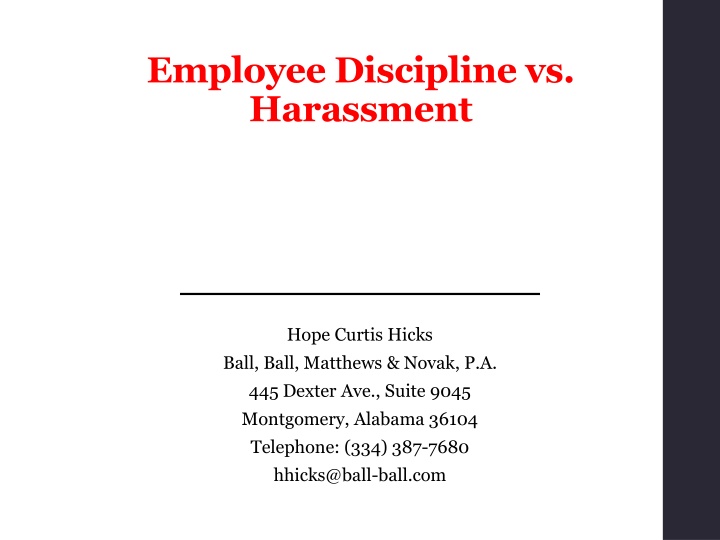 Employee Discipline vs. Harassment

Hope Curtis Hicks
Ball, Ball, Matthews & Novak, P.A.
445 Dexter Ave., Suite 9045
Montgomery, Alabama 36104
Telephone: (334) 387-7680
hhicks@ball-ball.com